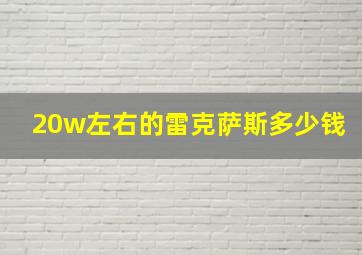 20w左右的雷克萨斯多少钱